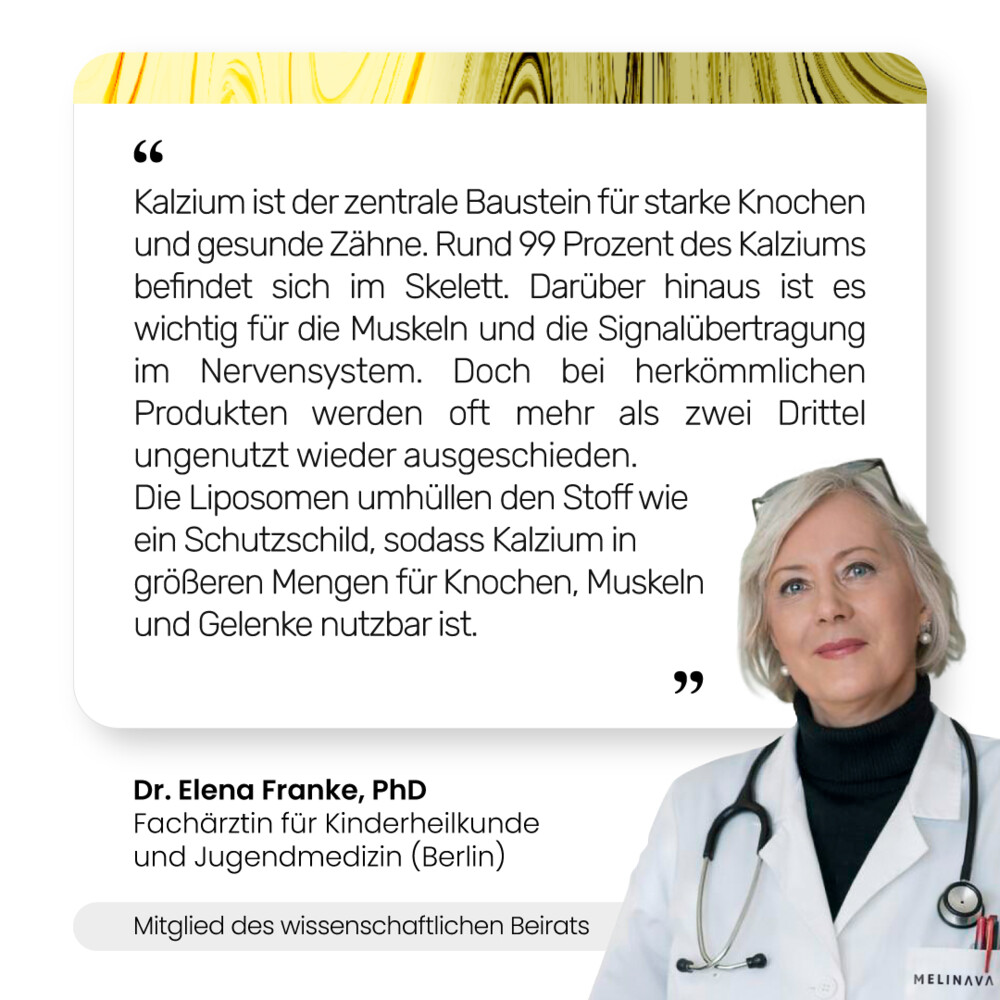 “

Kalzium ist der zentrale Baustein für starke Knochen und gesunde Zähne. Rund 99 Prozent des Kalziums befindet sich im Skelett. Darüber hinaus ist es wichtig für die Muskeln und die Signalübertragung im Nervensystem. Doch bei herkömmlichen Produkten werden oft mehr als zwei Drittel ungenutzt wieder ausgeschieden.
Die Liposomen umhüllen den Stoff wie ein Schutzschild, sodass Kalzium in größeren Mengen für Knochen, Muskeln und Gelenke nutzbar ist.

”

Dr. Elena Franke, PhD
Fachärztin für Kinderheilkunde und Jugendmedizin (Berlin)

Mitglied des wissenschaftlichen Beirats

MELINAVA